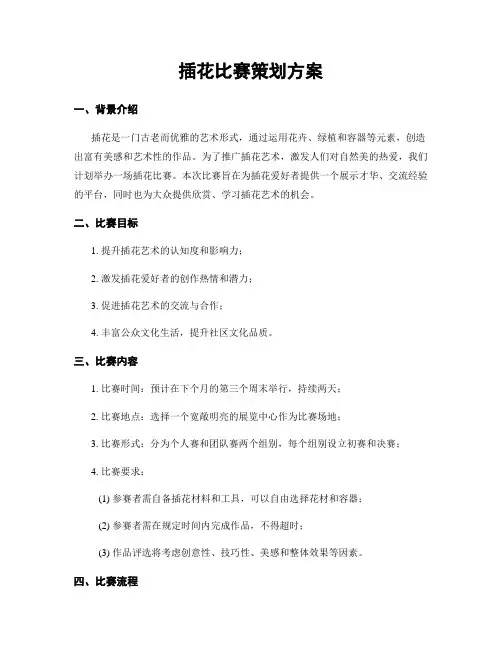 插花比赛策划方案

一、背景介绍

插花是一门古老而优雅的艺术形式，通过运用花卉、绿植和容器等元素，创造出富有美感和艺术性的作品。为了推广插花艺术，激发人们对自然美的热爱，我们计划举办一场插花比赛。本次比赛旨在为插花爱好者提供一个展示才华、交流经验的平台，同时也为大众提供欣赏、学习插花艺术的机会。

二、比赛目标

1. 提升插花艺术的认知度和影响力；

2. 激发插花爱好者的创作热情和潜力；

3. 促进插花艺术的交流与合作；

4. 丰富公众文化生活，提升社区文化品质。

三、比赛内容

1. 比赛时间：预计在下个月的第三个周末举行，持续两天；

2. 比赛地点：选择一个宽敞明亮的展览中心作为比赛场地；

3. 比赛形式：分为个人赛和团队赛两个组别，每个组别设立初赛和决赛；

4. 比赛要求：

(1) 参赛者需自备插花材料和工具，可以自由选择花材和容器；

(2) 参赛者需在规定时间内完成作品，不得超时；

(3) 作品评选将考虑创意性、技巧性、美感和整体效果等因素。

四、比赛流程